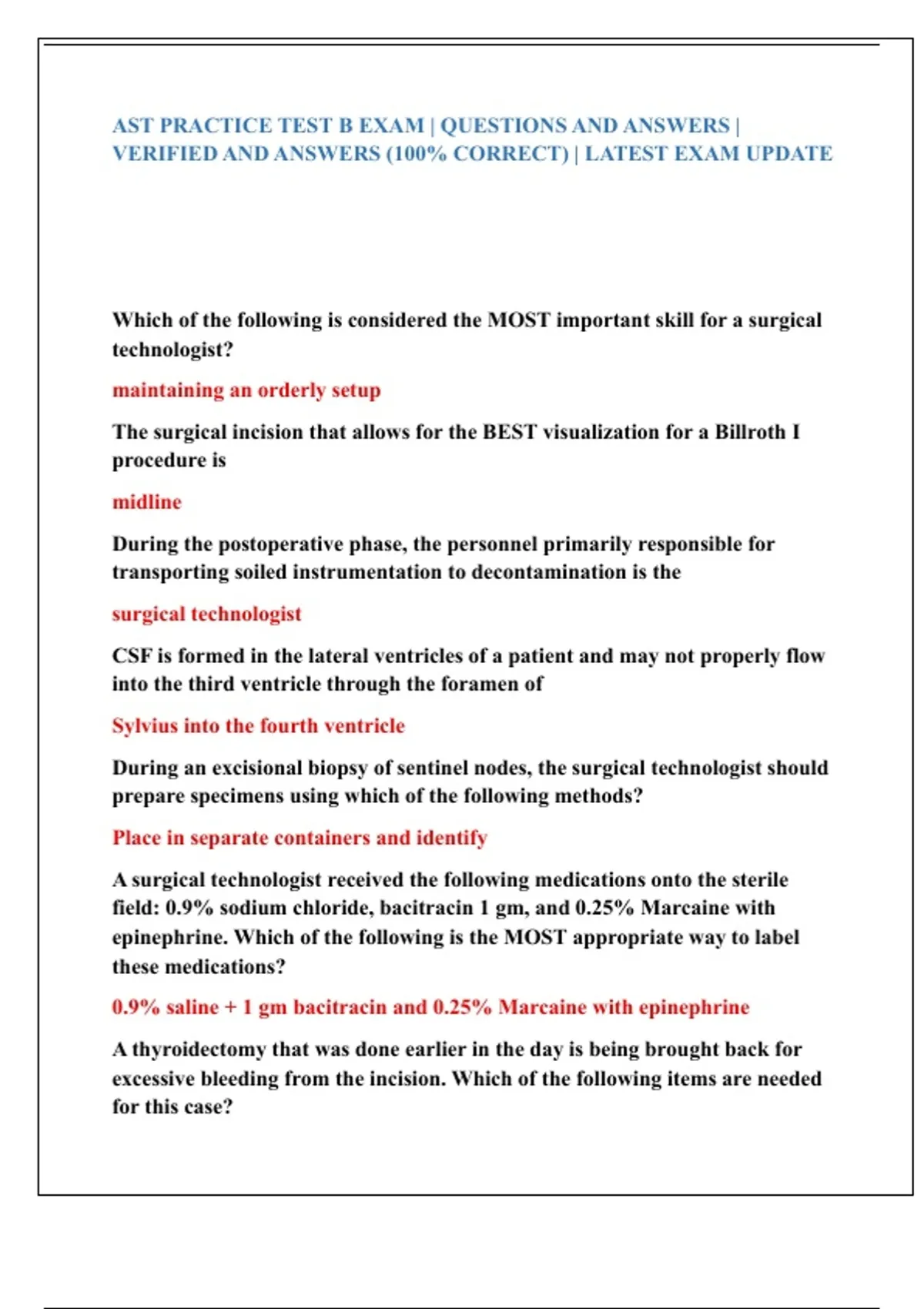 AST PRACTICE TEST B EXAM | QUESTIONS AND ANSWERS | VERIFIED AND ANSWERS (100% CORRECT) | LATEST EXAM UPDATE

Which of the following is considered the MOST important skill for a surgical technologist?

maintaining an orderly setup

The surgical incision that allows for the BEST visualization for a Billroth I procedure is

midline

During the postoperative phase, the personnel primarily responsible for transporting soiled instrumentation to decontamination is the

surgical technologist

CSF is formed in the lateral ventricles of a patient and may not properly flow into the third ventricle through the foramen of

Sylvius into the fourth ventricle

During an excisional biopsy of sentinel nodes, the surgical technologist should prepare specimens using which of the following methods?

Place in separate containers and identify

A surgical technologist received the following medications onto the sterile field: 0.9% sodium chloride, bacitracin 1 gm, and 0.25% Marcaine with epinephrine. Which of the following is the MOST appropriate way to label these medications?

0.9% saline + 1 gm bacitracin and 0.25% Marcaine with epinephrine

A thyroidectomy that was done earlier in the day is being brought back for excessive bleeding from the incision. Which of the following items are needed for this case?